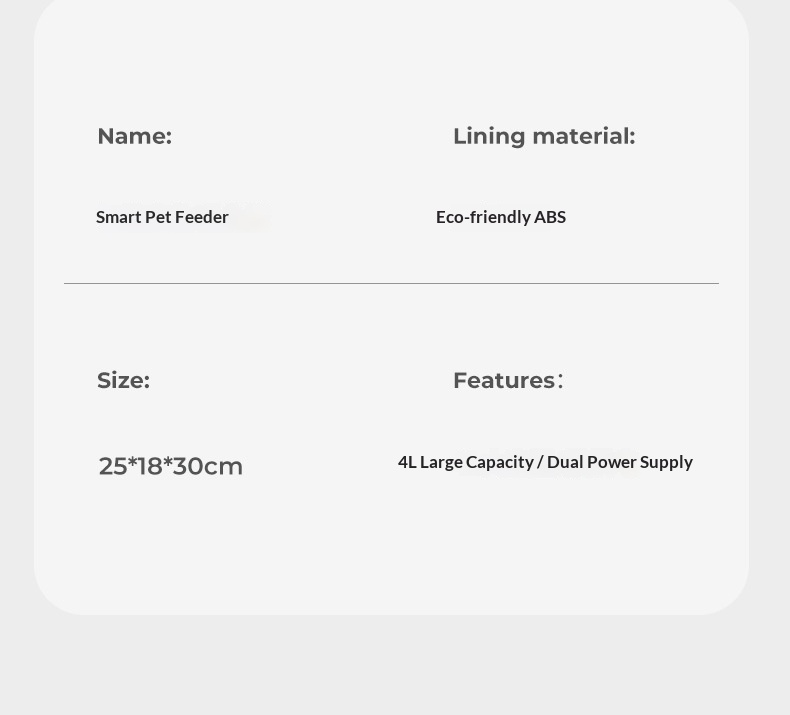 Name:

Smart Pet Feeder

Lining material:

Eco-friendly ABS

Size:

25*18*30cm

Features：

4L Large Capacity / Dual Power Supply